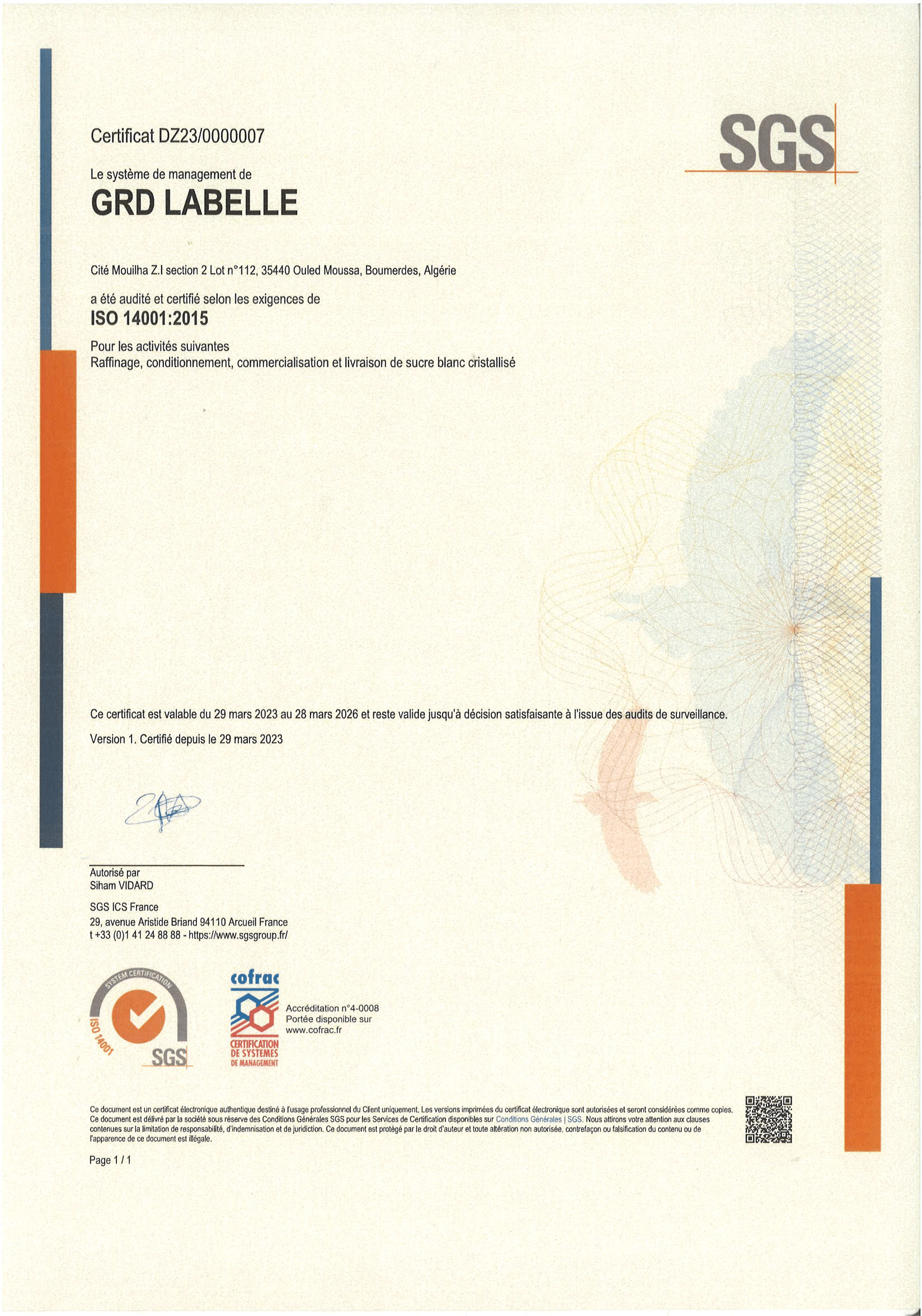 Certificat DZ23/0000007

SGS

Le système de management de

GRD LABELLE

Cité Mouilha Z.I section 2 Lot n°112, 35440 Ouled Moussa, Boumerdes, Algérie

a été audité et certifié selon les exigences de

ISO 14001:2015

Pour les activités suivantes
Raffinage, conditionnement, commercialisation et livraison de sucre blanc cristallisé

Ce certificat est valable du 29 mars 2023 au 28 mars 2026 et reste valide jusqu'à décision satisfaisante à l'issue des audits de surveillance.

Version 1. Certifié depuis le 29 mars 2023

Autorisé par
Siham VIDARD

SGS ICS France
29, avenue Aristide Briand 94110 Arcueil France
t +33 (0)1 41 24 88 88 - https://www.sgsgroup.fr/

SYSTEM CERTIFICATION
ISO 14001
SGS

cofrac
CERTIFICATION DE SYSTEMES DE MANAGEMENT

Accréditation n°4-0008
Portée disponible sur
www.cofrac.fr

Ce document est un certificat électronique authentique destiné à l'usage professionnel du Client uniquement. Les versions imprimées du certificat électronique sont autorisées et seront considérées comme copies. Ce document est délivré par la société sous réserve des Conditions Générales SGS pour les Services de Certification disponibles sur Conditions Générales | SGS. Nous attirons votre attention aux clauses contenues sur la limitation de responsabilité, d'indemnisation et de juridiction. Ce document est protégé par le droit d'auteur et toute altération non autorisée, contrefaçon ou falsification du contenu ou de l'apparence de ce document est illégale.

Page 1 / 1